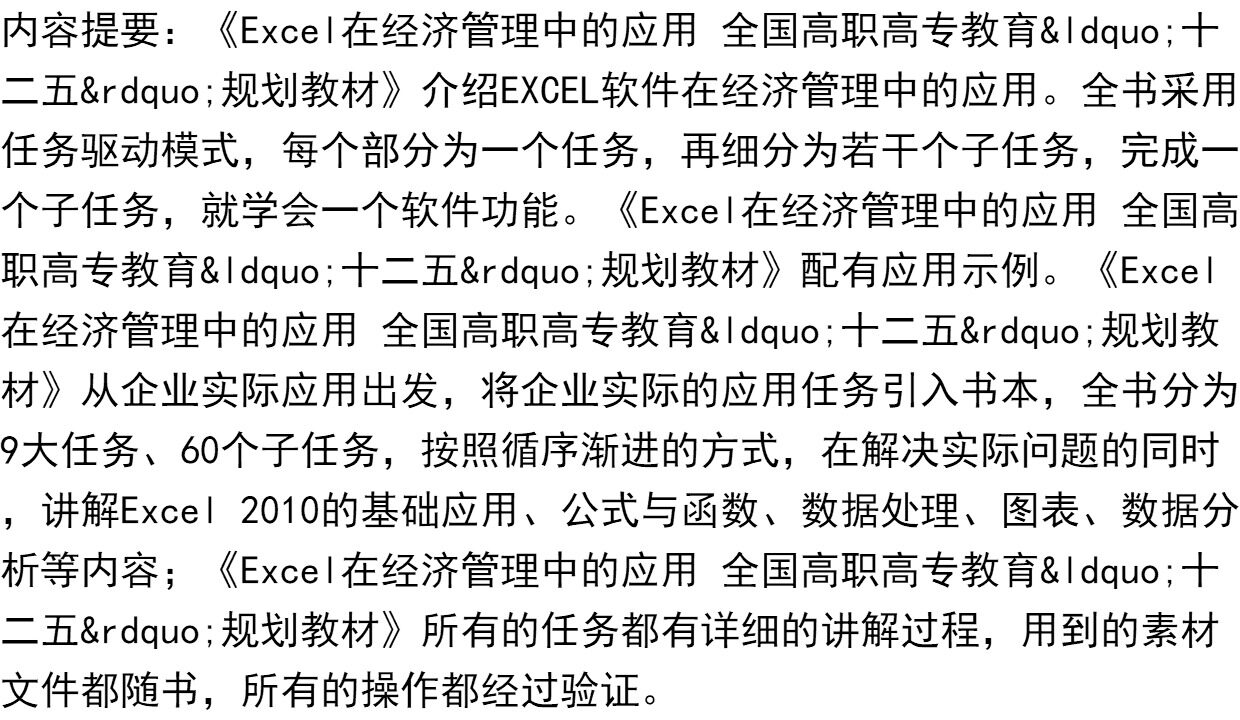 内容提要：《Excel在经济管理中的应用 全国高职高专教育&ldquo;十二五&rdquo;规划教材》介绍EXCEL软件在经济管理中的应用。全书采用任务驱动模式，每个部分为一个任务，再细分为若干个子任务，完成一个子任务，就学会一个软件功能。《Excel在经济管理中的应用 全国高职高专教育&ldquo;十二五&rdquo;规划教材》配有应用示例。《Excel在经济管理中的应用 全国高职高专教育&ldquo;十二五&rdquo;规划教材》从企业实际应用出发，将企业实际的应用任务引入书本，全书分为9大任务、60个子任务，按照循序渐进的方式，在解决实际问题的同时，讲解Excel 2010的基础应用、公式与函数、数据处理、图表、数据分析等内容；《Excel在经济管理中的应用 全国高职高专教育&ldquo;十二五&rdquo;规划教材》所有的任务都有详细的讲解过程，用到的素材文件都随书，所有的操作都经过验证。